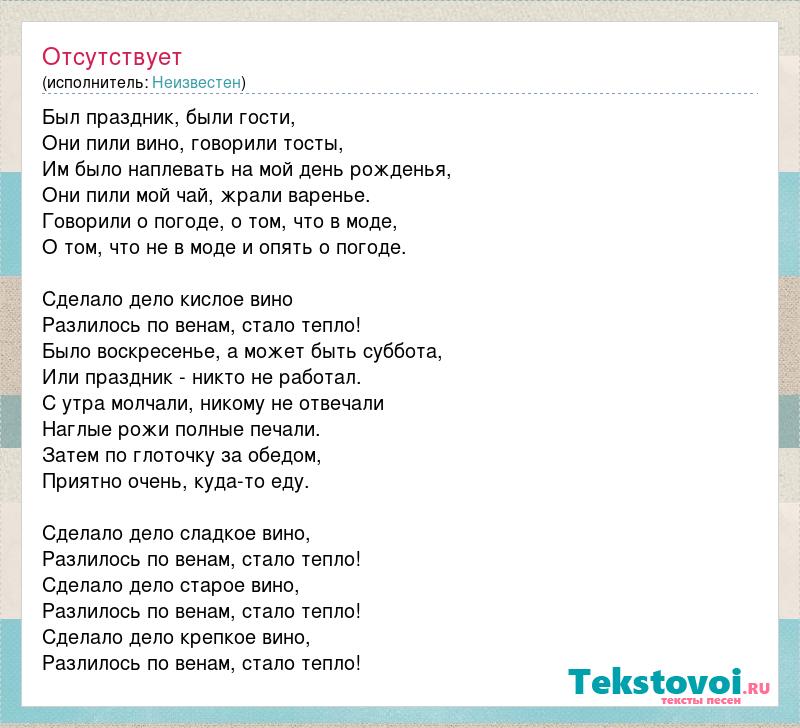 Отсутствует
(исполнитель: Неизвестен)

Был праздник, были гости,
Они пили вино, говорили тосты,
Им было наплевать на мой день рожденья,
Они пили мой чай, жрали варенье.
Говорили о погоде, о том, что в моде,
О том, что не в моде и опять о погоде.

Сделало дело кислое вино
Разлилось по венам, стало тепло!
Было воскресенье, а может быть суббота,
Или праздник - никто не работал.
С утра молчали, никому не отвечали
Наглые рожи полные печали.
Затем по глоточку за обедом,
Приятно очень, куда-то еду.

Сделало дело сладкое вино,
Разлилось по венам, стало тепло!
Сделало дело старое вино,
Разлилось по венам, стало тепло!
Сделало дело крепкое вино,
Разлилось по венам, стало тепло!

Tekstovoi.RU
тексты песен